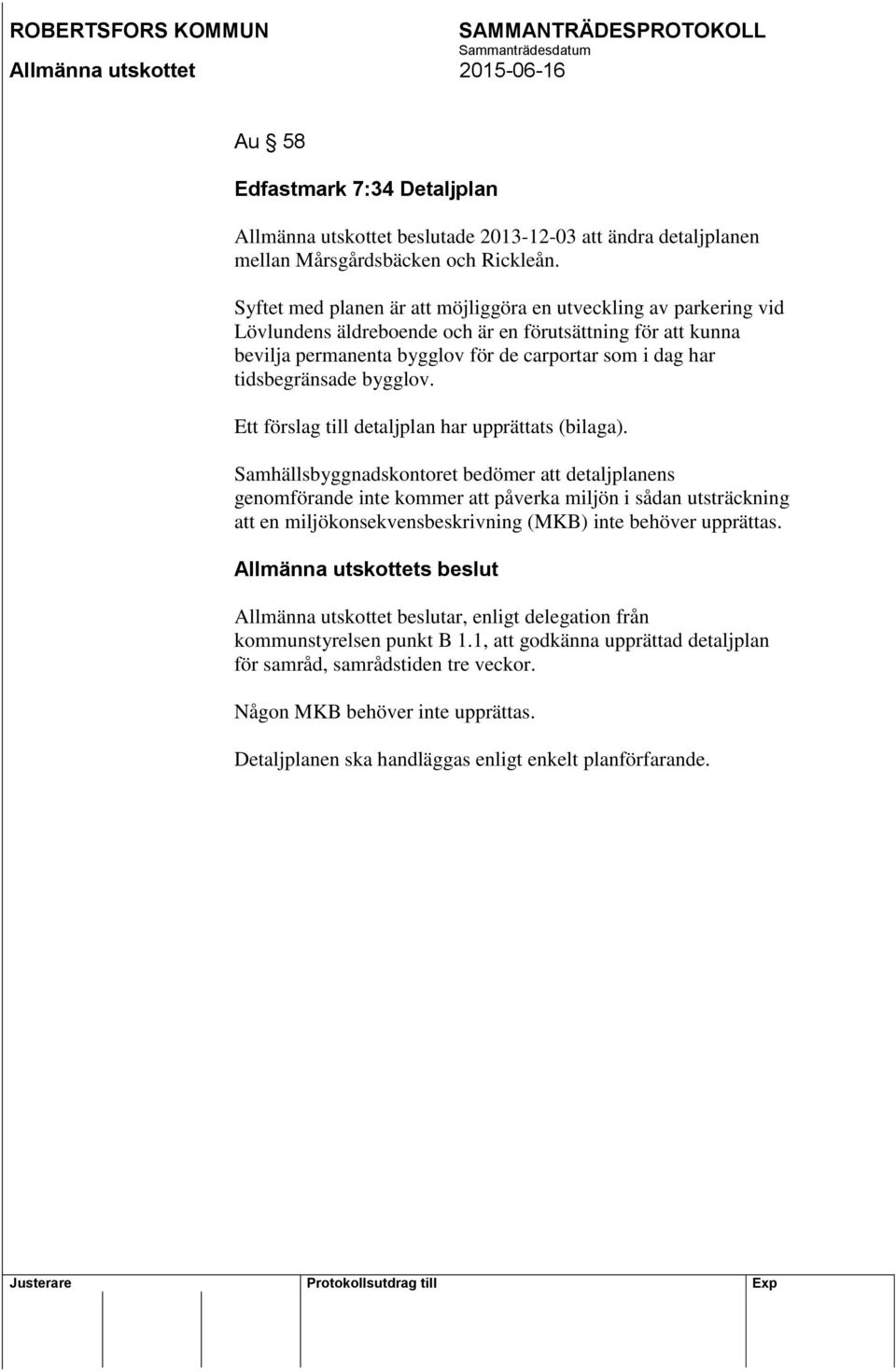 ROBERTSFORS KOMMUN
Allmänna utskottet

SAMMANTRÄDESPROTOKOLL
Sammanträdesdatum
2015-06-16

Au § 58

Edfastmark 7:34 Detaljplan

Allmänna utskottet beslutade 2013-12-03 att ändra detaljplanen mellan Mårsgårdsbäcken och Rickleån.

Syftet med planen är att möjliggöra en utveckling av parkering vid Lövlundens äldreboende och är en förutsättning för att kunna bevilja permanenta bygglov för de carportar som i dag har tidsbegränsade bygglov.

Ett förslag till detaljplan har upprättats (bilaga).

Samhällsbyggnadskontoret bedömer att detaljplanens genomförande inte kommer att påverka miljön i sådan utsträckning att en miljökonsekvensbeskrivning (MKB) inte behöver upprättas.

Allmänna utskottets beslut

Allmänna utskottet beslutar, enligt delegation från kommunstyrelsen punkt B 1.1, att godkänna upprättad detaljplan för samråd, samrådstiden tre veckor.

Någon MKB behöver inte upprättas.

Detaljplanen ska handläggas enligt enkelt planförfarande.

Justerare

Protokollsutdrag till

Exp